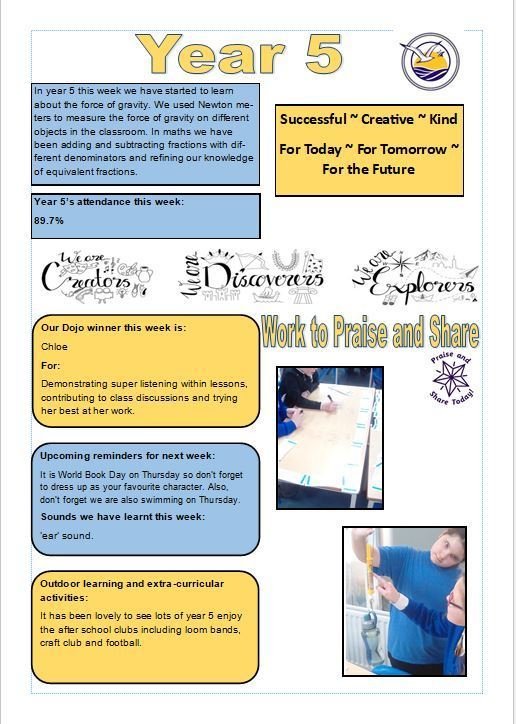 Year 5

In year 5 this week we have started to learn about the force of gravity. We used Newton meters to measure the force of gravity on different objects in the classroom. In maths we have been adding and subtracting fractions with different denominators and refining our knowledge of equivalent fractions.

Successful ~ Creative ~ Kind

For Today ~ For Tomorrow ~ For the Future

Year 5's attendance this week:

89.7%

We are Creators

We are Discoverers

We are Explorers

Our Dojo winner this week is:

Chloe

For:

Demonstrating super listening within lessons, contributing to class discussions and trying her best at her work.

Work to Praise and Share

Praise and Share Today!

Upcoming reminders for next week:

It is World Book Day on Thursday so don't forget to dress up as your favourite character. Also, don't forget we are also swimming on Thursday.

Sounds we have learnt this week:

'ear' sound.

Outdoor learning and extra-curricular activities:

It has been lovely to see lots of year 5 enjoy the after school clubs including loom bands, craft club and football.